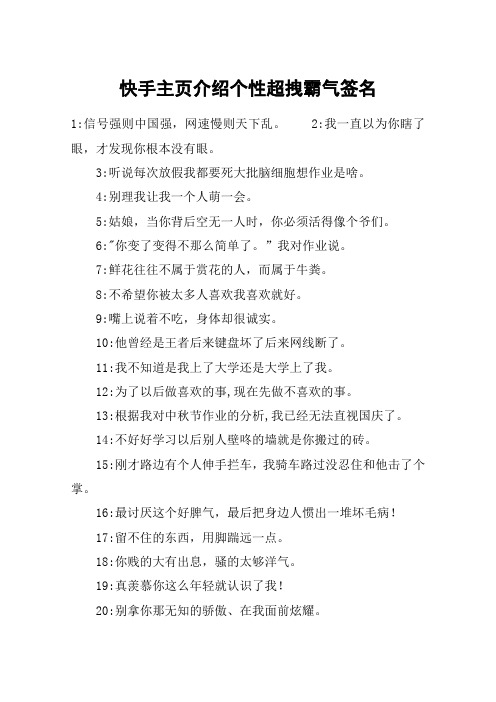 快手主页介绍个性超拽霸气签名

1:信号强则中国强，网速慢则天下乱。　　2:我一直以为你瞎了眼，才发现你根本没有眼。

3:听说每次放假我都要死大批脑细胞想作业是啥。

4:别理我让我一个人萌一会。

5:姑娘，当你背后空无一人时，你必须活得像个爷们。

6:"你变了变得不那么简单了。" 我对作业说。

7:鲜花往往不属于赏花的人，而属于牛粪。

8:不希望你被太多人喜欢我喜欢就好。

9:嘴上说着不吃，身体却很诚实。

10:他曾经是王者后来键盘坏了后来网线断了。

11:我不知道是我上了大学还是大学上了我。

12:为了以后做喜欢的事,现在先做不喜欢的事。

13:根据我对中秋节作业的分析,我已经无法直视国庆了。

14:不好好学习以后别人壁咚的墙就是你搬过的砖。

15:刚才路边有个人伸手拦车，我骑车路过没忍住和他击了个掌。

16:最讨厌这个好脾气，最后把身边人惯出一堆坏毛病！

17:留不住的东西，用脚踹远一点。

18:你贱的大有出息，骚的太够洋气。

19:真羡慕你这么年轻就认识了我！

20:别拿你那无知的骄傲、在我面前炫耀。